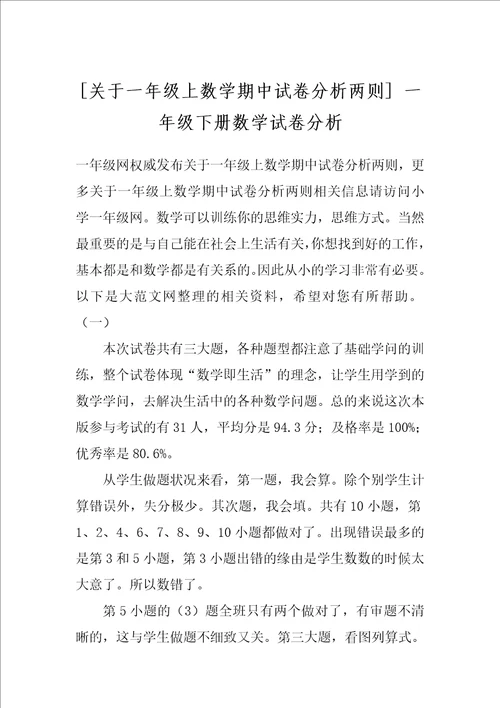 [关于一年级上数学期中试卷分析两则] 一年级下册数学试卷分析

一年级网权威发布关于一年级上数学期中试卷分析两则，更多关于一年级上数学期中试卷分析两则相关信息请访问小学一年级网。数学可以训练你的思维实力，思维方式。当然最重要的是与自己能在社会上生活有关，你想找到好的工作，基本都是和数学都是有关系的。因此从小的学习非常有必要。以下是大范文网整理的相关资料，希望对您有所帮助。

（一）

本次试卷共有三大题，各种题型都注意了基础学问的训练，整个试卷体现“数学即生活”的理念，让学生用学到的数学学问，去解决生活中的各种数学问题。总的来说这次本版参与考试的有 31 人，平均分是 94.3 分；及格率是 100%；优秀率是 80.6%。

从学生做题状况来看，第一题，我会算。除个别学生计算错误外，失分极少。其次题，我会填。共有 10 小题，第 1、2、4、6、7、8、9、10 小题都做对了。出现错误最多的是第 3 和 5 小题，第 3 小题出错的缘由是学生数数的时候太大意了。所以数错了。

第 5 小题的（3）题全班只有两个做对了，有审题不清晰的，这与学生做题不细致又关。第三大题，看图列算式。